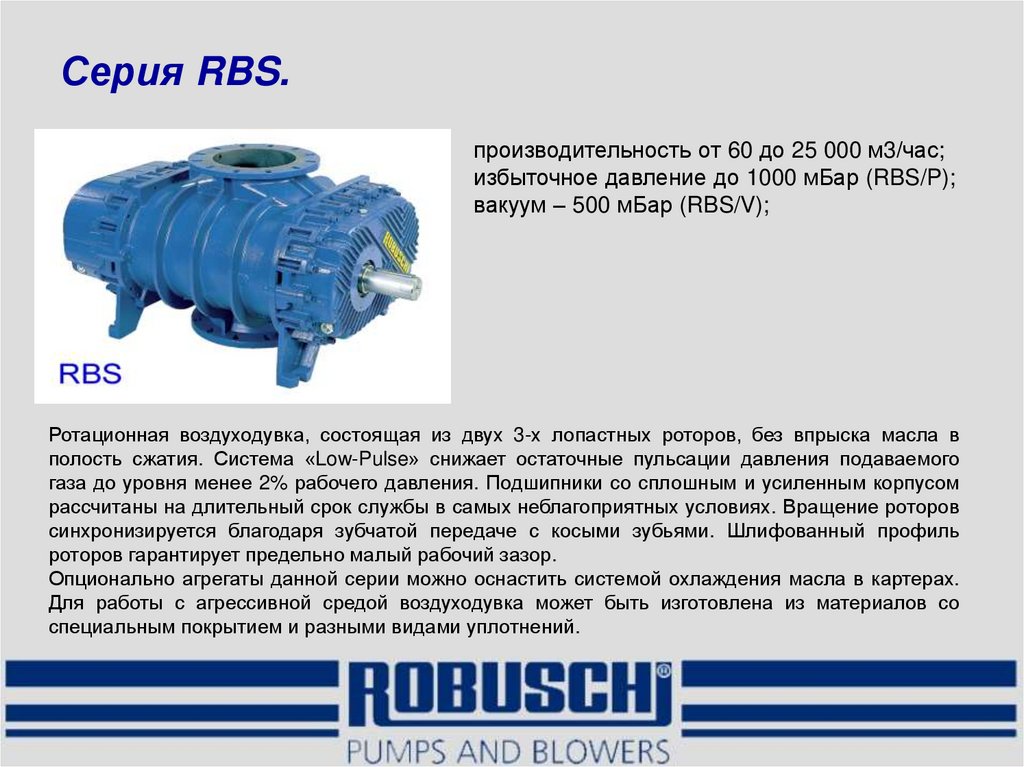 Серия RBS.

RBS

производительность от 60 до 25 000 м3/час;
избыточное давление до 1000 мБар (RBS/P);
вакуум – 500 мБар (RBS/V);

Ротационная воздуходувка, состоящая из двух 3-х лопастных роторов, без впрыска масла в полость сжатия. Система «Low-Pulse» снижает остаточные пульсации давления подаваемого газа до уровня менее 2% рабочего давления. Подшипники со сплошным и усиленным корпусом рассчитаны на длительный срок службы в самых неблагоприятных условиях. Вращение роторов синхронизируется благодаря зубчатой передаче с косыми зубьями. Шлифованный профиль роторов гарантирует предельно малый рабочий зазор.
Опционально агрегаты данной серии можно оснастить системой охлаждения масла в картерах. Для работы с агрессивной средой воздуходувка может быть изготовлена из материалов со специальным покрытием и разными видами уплотнений.

ROBUSCHI®
PUMPS AND BLOWERS